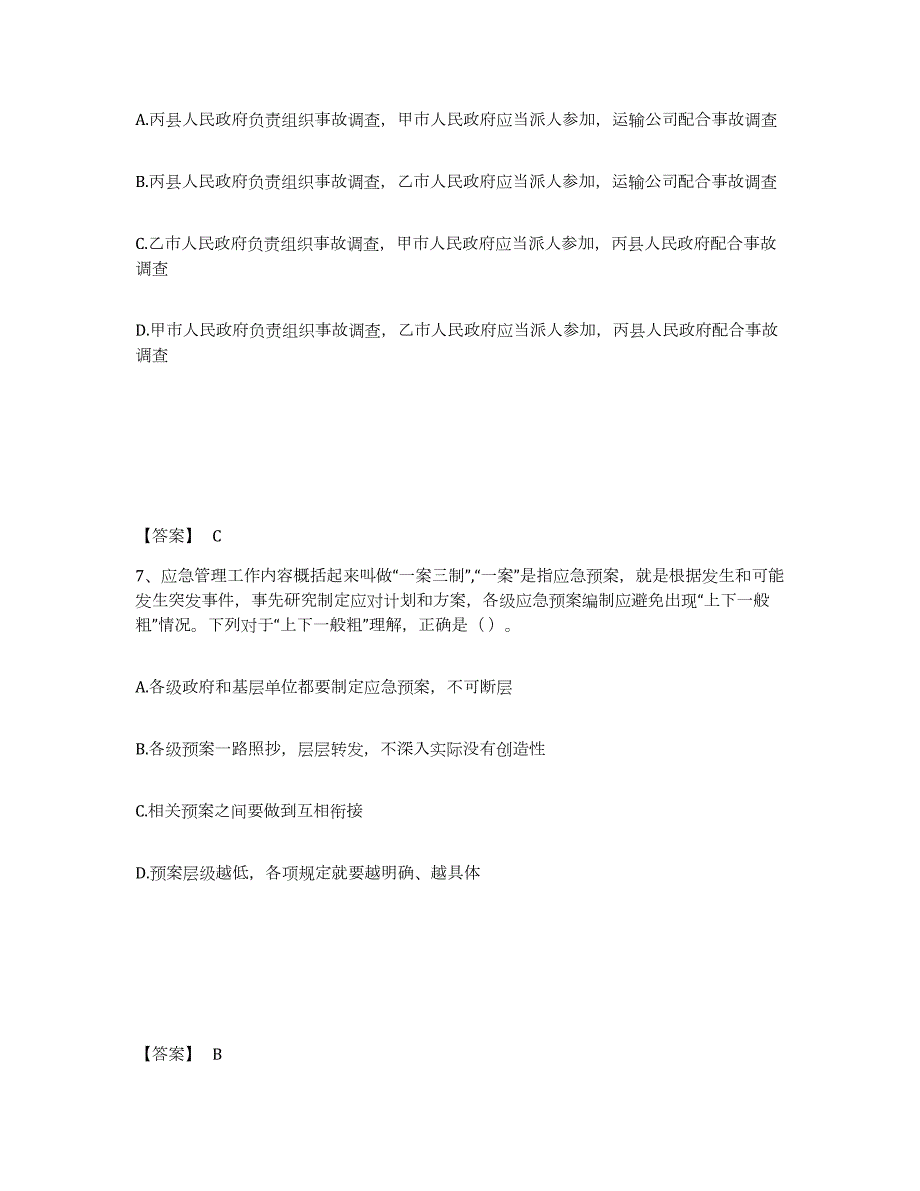 A.丙县人民政府负责组织事故调查，甲市人民政府应当派人参加，运输公司配合事故调查

B.丙县人民政府负责组织事故调查，乙市人民政府应当派人参加，运输公司配合事故调查

C.乙市人民政府负责组织事故调查，甲市人民政府应当派人参加，丙县人民政府配合事故调查

D.甲市人民政府负责组织事故调查，乙市人民政府应当派人参加，丙县人民政府配合事故调查

【答案】 C

7、应急管理工作内容概括起来叫做“一案三制”,“一案”是指应急预案，就是根据发生和可能发生突发事件，事先研究制定应对计划和方案，各级应急预案编制应避免出现“上下一般粗”情况。下列对于“上下一般粗”理解，正确是（）。

A.各级政府和基层单位都要制定应急预案，不可断层

B.各级预案一路照抄，层层转发，不深入实际没有创造性

C.相关预案之间要做到互相衔接

D.预案层级越低，各项规定就要越明确、越具体

【答案】 B